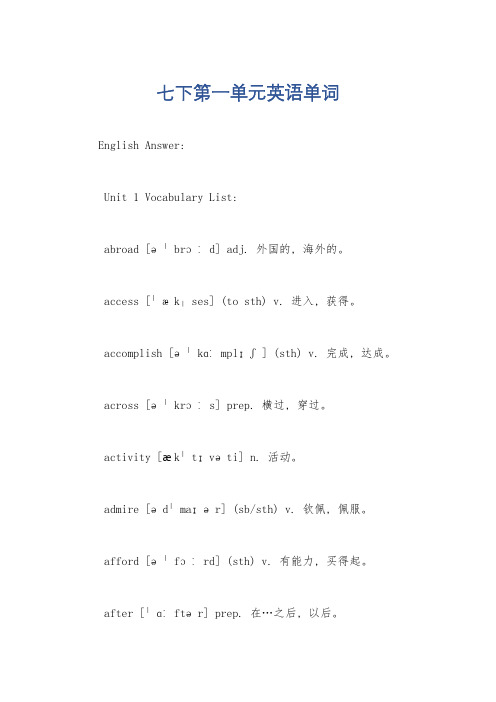 七下第一单元英语单词

English Answer:

Unit 1 Vocabulary List:

abroad [əˈbrɔːd] adj. 外国的，海外的。

access [ˈækˌses] (to sth) v. 进入，获得。

accomplish [əˈkɑːmplɪʃ] (sth) v. 完成，达成。

across [əˈkrɔːs] prep. 横过，穿过。

activity [ækˈtɪvəti] n. 活动。

admire [ədˈmaɪər] (sb/sth) v. 钦佩，佩服。

afford [əˈfɔːrd] (sth) v. 有能力，买得起。

after [ˈɑːftər] prep. 在…之后，以后。